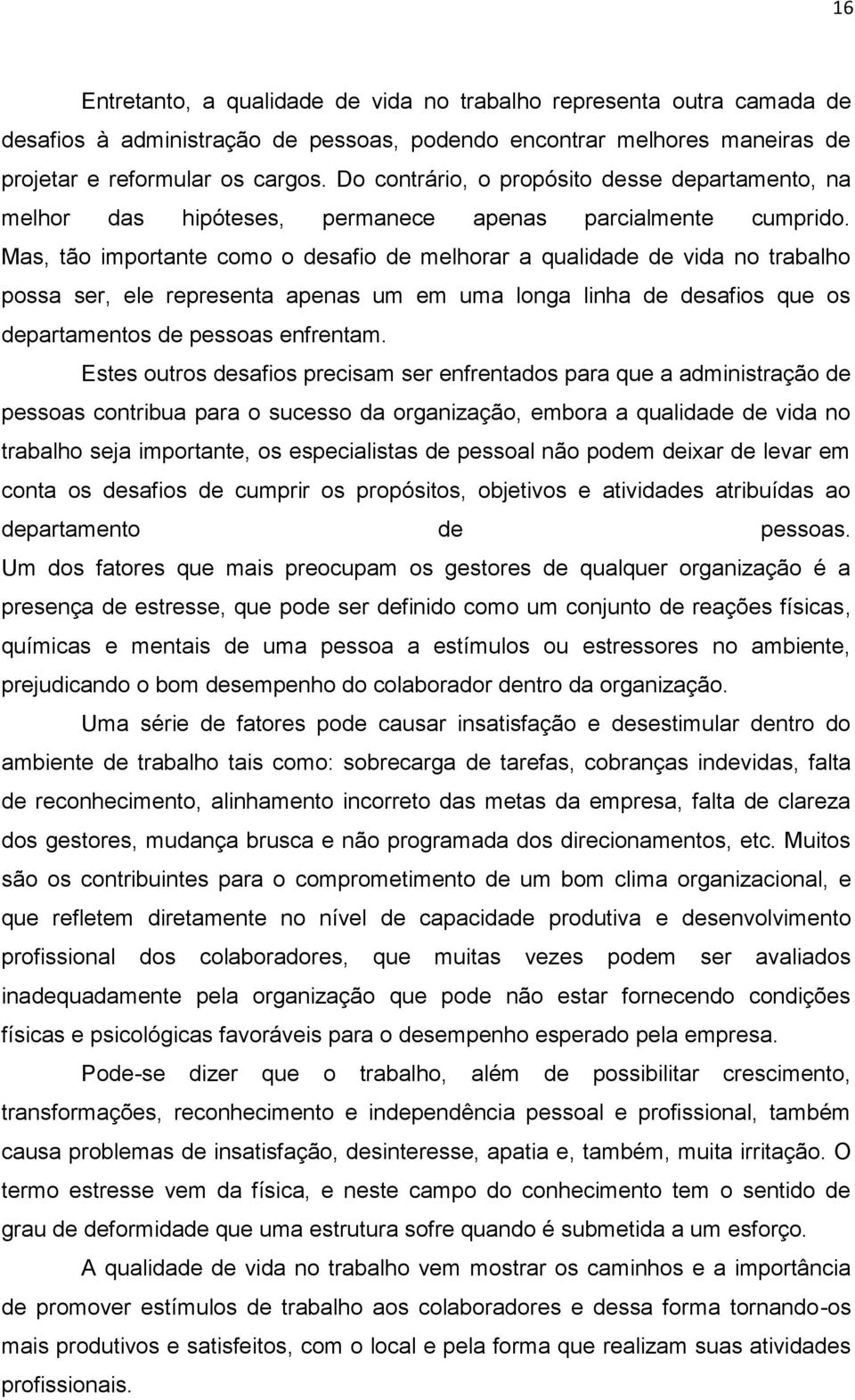 16

Entretanto, a qualidade de vida no trabalho representa outra camada de desafios à administração de pessoas, podendo encontrar melhores maneiras de projetar e reformular os cargos. Do contrário, o propósito desse departamento, na melhor das hipóteses, permanece apenas parcialmente cumprido. Mas, tão importante como o desafio de melhorar a qualidade de vida no trabalho possa ser, ele representa apenas um em uma longa linha de desafios que os departamentos de pessoas enfrentam.

Estes outros desafios precisam ser enfrentados para que a administração de pessoas contribua para o sucesso da organização, embora a qualidade de vida no trabalho seja importante, os especialistas de pessoal não podem deixar de levar em conta os desafios de cumprir os propósitos, objetivos e atividades atribuídas ao departamento de pessoas. Um dos fatores que mais preocupam os gestores de qualquer organização é a presença de estresse, que pode ser definido como um conjunto de reações físicas, químicas e mentais de uma pessoa a estímulos ou estressores no ambiente, prejudicando o bom desempenho do colaborador dentro da organização.

Uma série de fatores pode causar insatisfação e desestimular dentro do ambiente de trabalho tais como: sobrecarga de tarefas, cobranças indevidas, falta de reconhecimento, alinhamento incorreto das metas da empresa, falta de clareza dos gestores, mudança brusca e não programada dos direcionamentos, etc. Muitos são os contribuintes para o comprometimento de um bom clima organizacional, e que refletem diretamente no nível de capacidade produtiva e desenvolvimento profissional dos colaboradores, que muitas vezes podem ser avaliados inadequadamente pela organização que pode não estar fornecendo condições físicas e psicológicas favoráveis para o desempenho esperado pela empresa.

Pode-se dizer que o trabalho, além de possibilitar crescimento, transformações, reconhecimento e independência pessoal e profissional, também causa problemas de insatisfação, desinteresse, apatia e, também, muita irritação. O termo estresse vem da física, e neste campo do conhecimento tem o sentido de grau de deformidade que uma estrutura sofre quando é submetida a um esforço.

A qualidade de vida no trabalho vem mostrar os caminhos e a importância de promover estímulos de trabalho aos colaboradores e dessa forma tornando-os mais produtivos e satisfeitos, com o local e pela forma que realizam suas atividades profissionais.